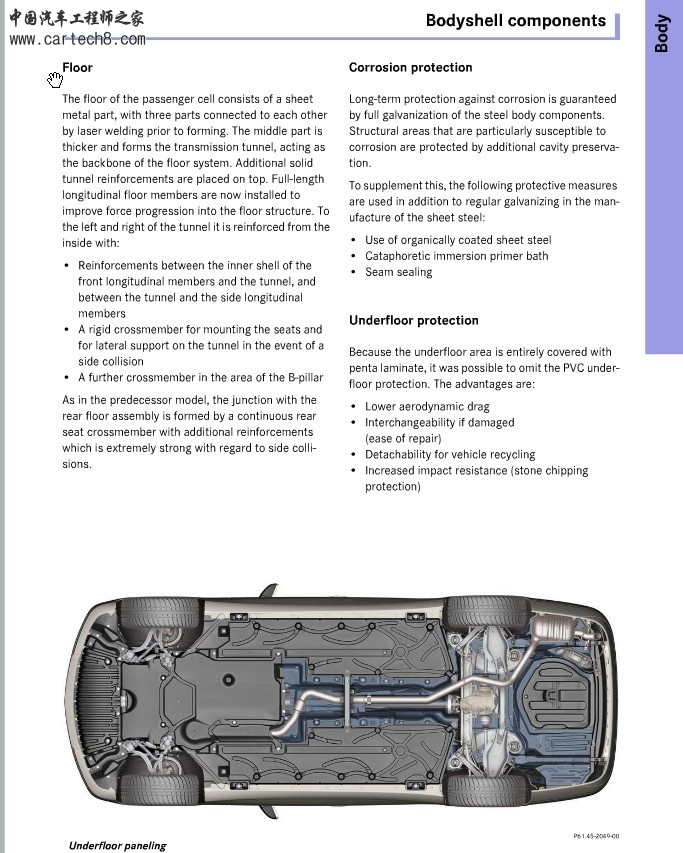 中国汽车工程师之家
www.cartech8.com

Bodyshell components

Body

Floor

The floor of the passenger cell consists of a sheet metal part, with three parts connected to each other by laser welding prior to forming. The middle part is thicker and forms the transmission tunnel, acting as the backbone of the floor system. Additional solid tunnel reinforcements are placed on top. Full-length longitudinal floor members are now installed to improve force progression into the floor structure. To the left and right of the tunnel it is reinforced from the inside with:

• Reinforcements between the inner shell of the front longitudinal members and the tunnel, and between the tunnel and the side longitudinal members
• A rigid crossmember for mounting the seats and for lateral support on the tunnel in the event of a side collision
• A further crossmember in the area of the B-pillar

As in the predecessor model, the junction with the rear floor assembly is formed by a continuous rear seat crossmember with additional reinforcements which is extremely strong with regard to side collisions.

Corrosion protection

Long-term protection against corrosion is guaranteed by full galvanization of the steel body components. Structural areas that are particularly susceptible to corrosion are protected by additional cavity preservation.

To supplement this, the following protective measures are used in addition to regular galvanizing in the manufacture of the sheet steel:

• Use of organically coated sheet steel
• Cataphoretic immersion primer bath
• Seam sealing

Underfloor protection

Because the underfloor area is entirely covered with penta laminate, it was possible to omit the PVC underfloor protection. The advantages are:

• Lower aerodynamic drag
• Interchangeability if damaged (ease of repair)
• Detachability for vehicle recycling
• Increased impact resistance (stone chipping protection)

P61.45-2049-00

Underfloor paneling